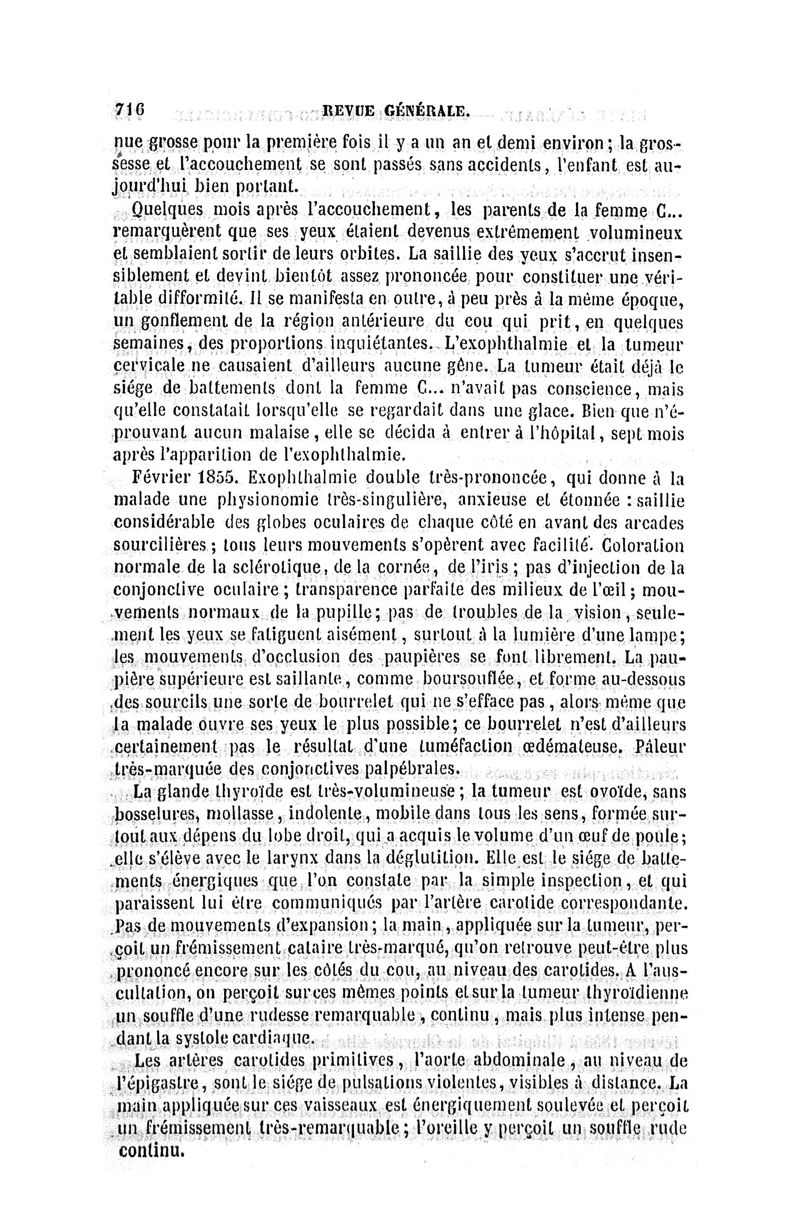 716 REVUE GÉNÉRALE.

nue grosse pour la première fois il y a un an et demi environ; la grossesse et l'accouchement se sont passés sans accidents, l'enfant est aujourd'hui bien portant.

Quelques mois après l'accouchement, les parents de la femme C... remarquèrent que ses yeux étaient devenus extrêmement volumineux et semblaient sortir de leurs orbites. La saillie des yeux s'accrut insensiblement et devint bientôt assez prononcée pour constituer une véritable difformité. Il se manifesta en outre, à peu près à la même époque, un gonflement de la région antérieure du cou qui prit, en quelques semaines, des proportions inquiétantes. L'exophthalmie et la tumeur cervicale ne causaient d'ailleurs aucune gêne. La tumeur était déjà le siége de battements dont la femme C... n'avait pas conscience, mais qu'elle constatait lorsqu'elle se regardait dans une glace. Bien que n'éprouvant aucun malaise, elle se décida à entrer à l'hôpital, sept mois après l'apparition de l'exophthalmie.

Février 1855. Exophthalmie double très-prononcée, qui donne à la malade une physionomie très-singulière, anxieuse et étonnée : saillie considérable des globes oculaires de chaque côté en avant des arcades sourcilières; tous leurs mouvements s'opèrent avec facilité. Coloration normale de la sclérotique, de la cornée, de l'iris; pas d'injection de la conjonctive oculaire; transparence parfaite des milieux de l'œil; mouvements normaux de la pupille; pas de troubles de la vision, seulement les yeux se fatiguent aisément, surtout à la lumière d'une lampe; les mouvements d'occlusion des paupières se font librement. La paupière supérieure est saillante, comme boursouflée, et forme au-dessous des sourcils une sorte de bourrelet qui ne s'efface pas, alors même que la malade ouvre ses yeux le plus possible; ce bourrelet n'est d'ailleurs certainement pas le résultat d'une tuméfaction œdémateuse. Pâleur très-marquée des conjonctives palpébrales.

La glande thyroïde est très-volumineuse; la tumeur est ovoïde, sans bosselures, mollasse, indolente, mobile dans tous les sens, formée surtout aux dépens du lobe droit, qui a acquis le volume d'un œuf de poule; elle s'élève avec le larynx dans la déglutition. Elle est le siége de battements énergiques que l'on constate par la simple inspection, et qui paraissent lui être communiqués par l'artère carotide correspondante. Pas de mouvements d'expansion; la main, appliquée sur la tumeur, perçoit un frémissement cataire très-marqué, qu'on retrouve peut-être plus prononcé encore sur les côtés du cou, au niveau des carotides. A l'auscultation, on perçoit sur ces mêmes points et sur la tumeur thyroïdienne un souffle d'une rudesse remarquable, continu, mais plus intense pendant la systole cardiaque.

Les artères carotides primitives, l'aorte abdominale, au niveau de l'épigastre, sont le siége de pulsations violentes, visibles à distance. La main appliquée sur ces vaisseaux est énergiquement soulevée et perçoit un frémissement très-remarquable; l'oreille y perçoit un souffle rude continu.